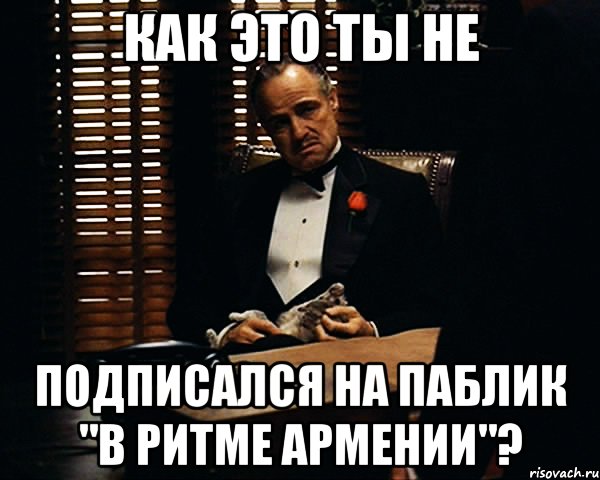 КАК ЭТО ТЫ НЕ

ПОДПИСАЛСЯ НА ПАБЛИК "В РИТМЕ АРМЕНИИ"?

risovach.ru